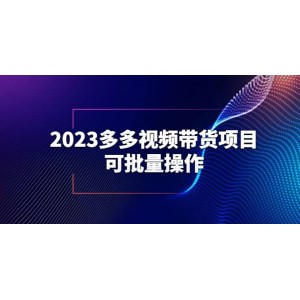 2023多多视频带货项目
可批量操作